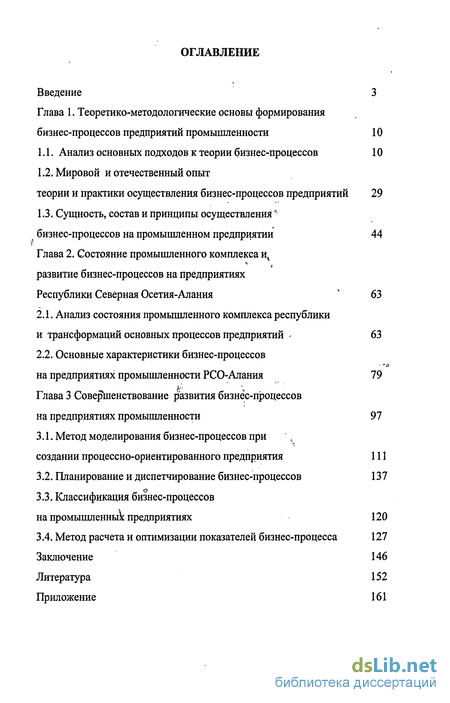 ОГЛАВЛЕНИЕ

Введение 3

Глава 1. Теоретико-методологические основы формирования бизнес-процессов предприятий промышленности 10

1.1. Анализ основных подходов к теории бизнес-процессов 10

1.2. Мировой и отечественный опыт теории и практики осуществления бизнес-процессов предприятий 29

1.3. Сущность, состав и принципы осуществления бизнес-процессов на промышленном предприятии 44

Глава 2. Состояние промышленного комплекса и развитие бизнес-процессов на предприятиях Республики Северная Осетия-Алания 63

2.1. Анализ состояния промышленного комплекса республики и трансформаций основных процессов предприятий 63

2.2. Основные характеристики бизнес-процессов на предприятиях промышленности РСО-Алания 79

Глава 3 Совершенствование развития бизнес-процессов на предприятиях промышленности 97

3.1. Метод моделирования бизнес-процессов при создании процессно-ориентированного предприятия 111

3.2. Планирование и диспетчирование бизнес-процессов 137

3.3. Классификация бизнес-процессов на промышленных предприятиях 120

3.4. Метод расчета и оптимизации показателей бизнес-процесса 127

Заключение 146

Литература 152

Приложение 161

dsLib.net
библиотека диссертаций